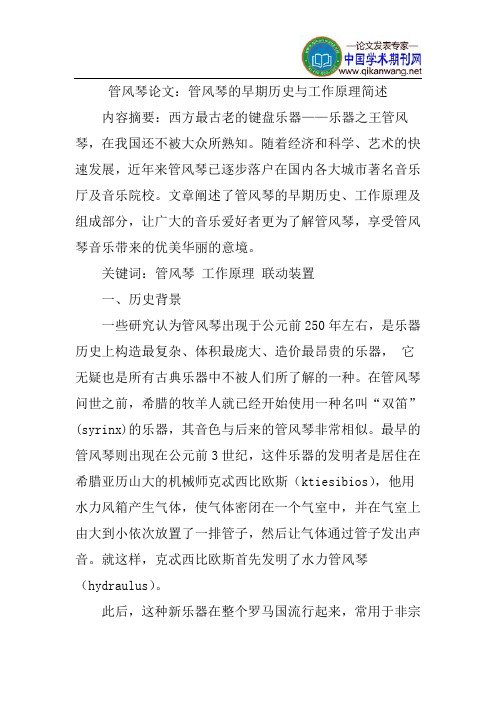 —论文发表专家—
中国学术期刊网
www.qikanwang.net

管风琴论文：管风琴的早期历史与工作原理简述

内容摘要：西方最古老的键盘乐器——乐器之王管风琴，在我国还不被大众所熟知。随着经济和科学、艺术的快速发展，近年来管风琴已逐步落户在国内各大城市著名音乐厅及音乐院校。文章阐述了管风琴的早期历史、工作原理及组成部分，让广大的音乐爱好者更为了解管风琴，享受管风琴音乐带来的优美华丽的意境。

关键词：管风琴 工作原理 联动装置

一、历史背景

一些研究认为管风琴出现于公元前250年左右，是乐器历史上构造最复杂、体积最庞大、造价最昂贵的乐器， 它无疑也是所有古典乐器中不被人们所了解的一种。在管风琴问世之前，希腊的牧羊人就已经开始使用一种名叫“双笛”(syrinx)的乐器，其音色与后来的管风琴非常相似。最早的管风琴则出现在公元前3世纪，这件乐器的发明者是居住在希腊亚历山大的机械师克忒西比欧斯（ktiesibios），他用水力风箱产生气体，使气体密闭在一个气室中，并在气室上由大到小依次放置了一排管子，然后让气体通过管子发出声音。就这样，克忒西比欧斯首先发明了水力管风琴（hydraulus）。

此后，这种新乐器在整个罗马国流行起来，常用于非宗